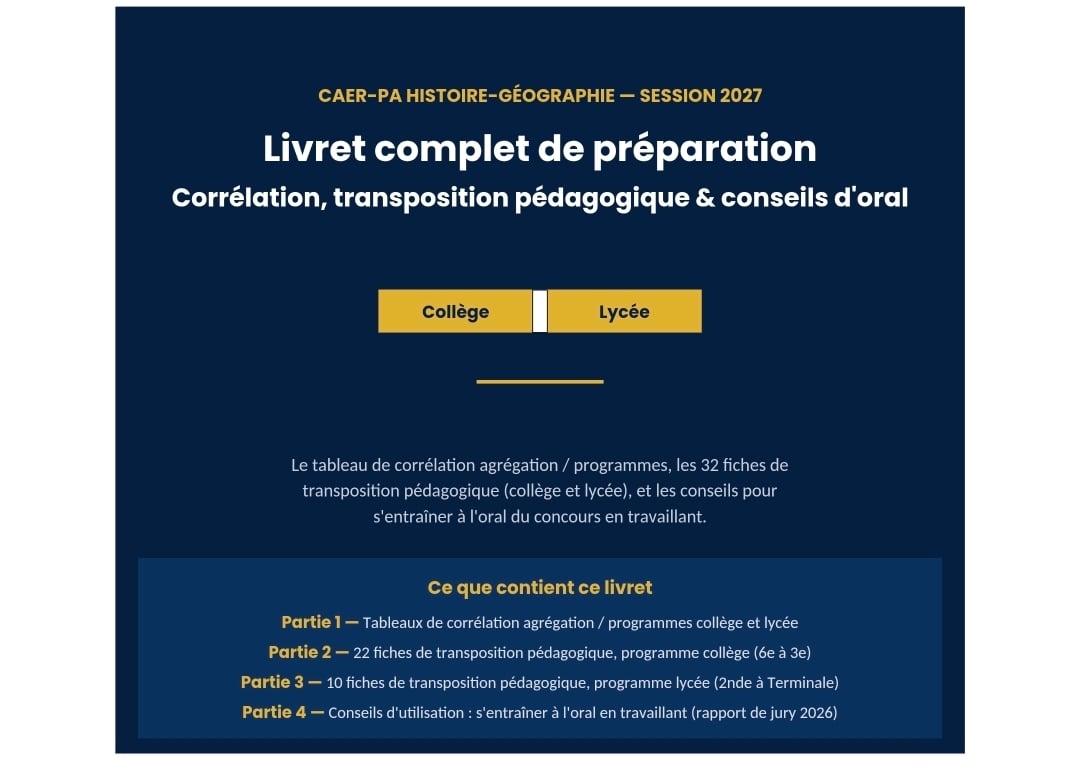 CAER-PA HISTOIRE-GÉOGRAPHIE — SESSION 2027

Livret complet de préparation

Corrélation, transposition pédagogique & conseils d'oral

Collège

Lycée

Le tableau de corrélation agrégation / programmes, les 32 fiches de transposition pédagogique (collège et lycée), et les conseils pour s'entraîner à l'oral du concours en travaillant.

Ce que contient ce livret

Partie 1 — Tableaux de corrélation agrégation / programmes collège et lycée

Partie 2 — 22 fiches de transposition pédagogique, programme collège (6e à 3e)

Partie 3 — 10 fiches de transposition pédagogique, programme lycée (2nde à Terminale)

Partie 4 — Conseils d'utilisation : s'entraîner à l'oral en travaillant (rapport de jury 2026)